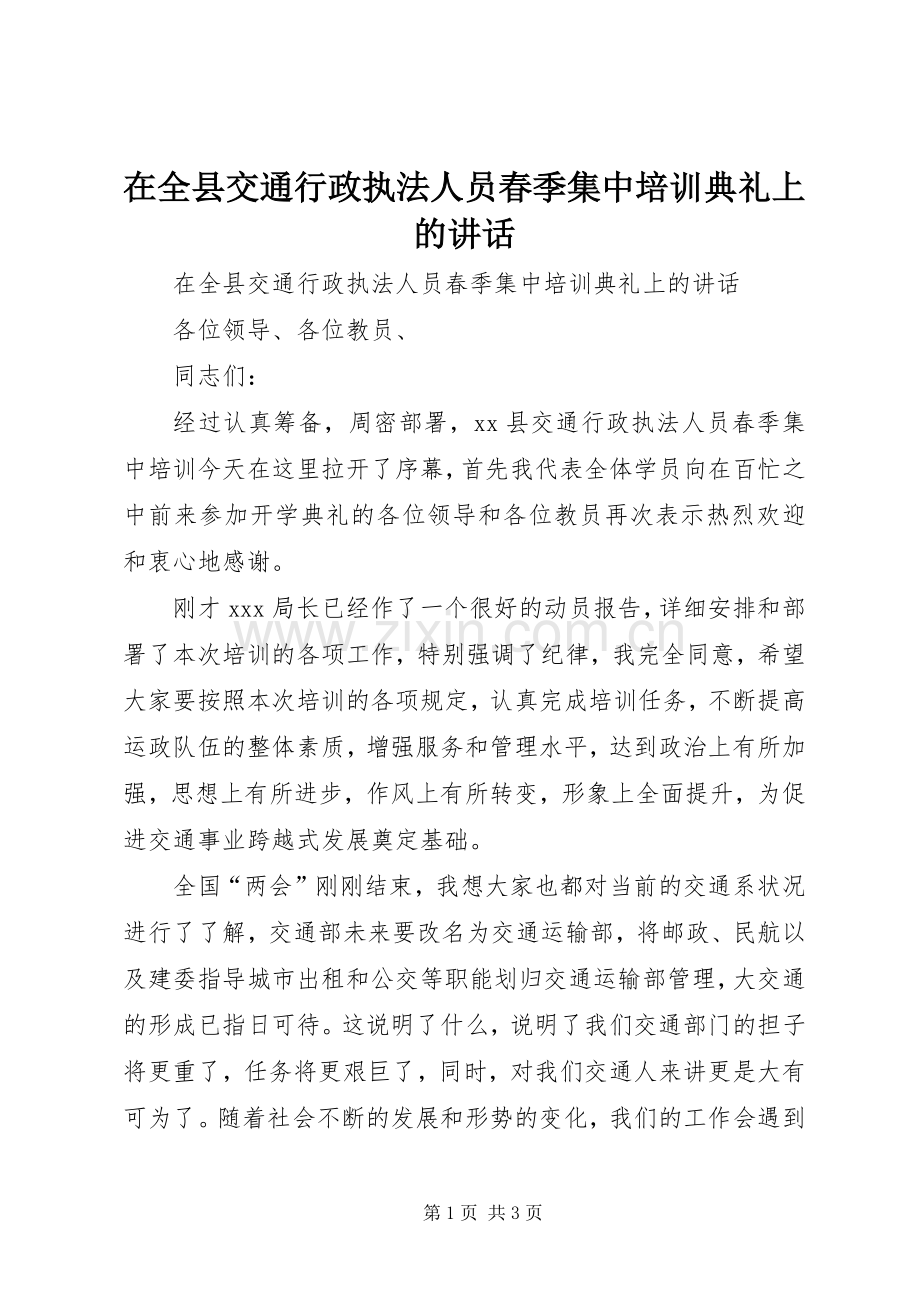 在全县交通行政执法人员春季集中培训典礼上的讲话

在全县交通行政执法人员春季集中培训典礼上的讲话

各位领导、各位教员、

同志们：

经过认真筹备，周密部署，xx县交通行政执法人员春季集中培训今天在这里拉开了序幕，首先我代表全体学员向在百忙之中前来参加开学典礼的各位领导和各位教员再次表示热烈欢迎和衷心地感谢。

刚才xxx局长已经作了一个很好的动员报告，详细安排和部署了本次培训的各项工作，特别强调了纪律，我完全同意，希望大家要按照本次培训的各项规定，认真完成培训任务，不断提高运政队伍的整体素质，增强服务和管理水平，达到政治上有所加强，思想上有所进步，作风上有所转变，形象上全面提升，为促进交通事业跨越式发展奠定基础。

全国“两会”刚刚结束，我想大家也都对当前的交通系状况进行了了解，交通部未来要改名为交通运输部，将邮政、民航以及建委指导城市出租和公交等职能划归交通运输部管理，大交通的形成已指日可待。这说明了什么，说明了我们交通部门的担子将更重了，任务将更艰巨了，同时，对我们交通人来讲更是大有可为了。随着社会不断的发展和形势的变化，我们的工作会遇到

第1页 共3页

www.zixin.com.cn